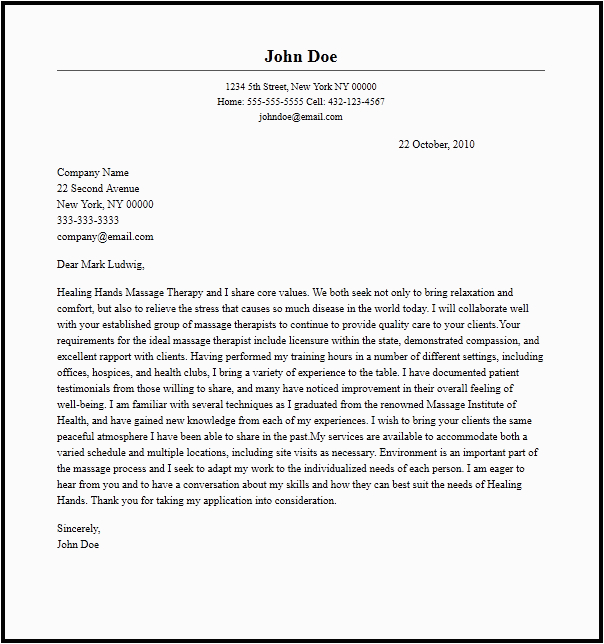 John Doe

1234 5th Street, New York NY 00000
Home: 555-555-5555 Cell: 432-123-4567
johndoe@email.com

22 October, 2010

Company Name
22 Second Avenue
New York, NY 00000
333-333-3333
company@email.com

Dear Mark Ludwig,

Healing Hands Massage Therapy and I share core values. We both seek not only to bring relaxation and comfort, but also to relieve the stress that causes so much disease in the world today. I will collaborate well with your established group of massage therapists to continue to provide quality care to your clients.Your requirements for the ideal massage therapist include licensure within the state, demonstrated compassion, and excellent rapport with clients. Having performed my training hours in a number of different settings, including offices, hospices, and health clubs, I bring a variety of experience to the table. I have documented patient testimonials from those willing to share, and many have noticed improvement in their overall feeling of well-being. I am familiar with several techniques as I graduated from the renowned Massage Institute of Health, and have gained new knowledge from each of my experiences. I wish to bring your clients the same peaceful atmosphere I have been able to share in the past.My services are available to accommodate both a varied schedule and multiple locations, including site visits as necessary. Environment is an important part of the massage process and I seek to adapt my work to the individualized needs of each person. I am eager to hear from you and to have a conversation about my skills and how they can best suit the needs of Healing Hands. Thank you for taking my application into consideration.

Sincerely,
John Doe